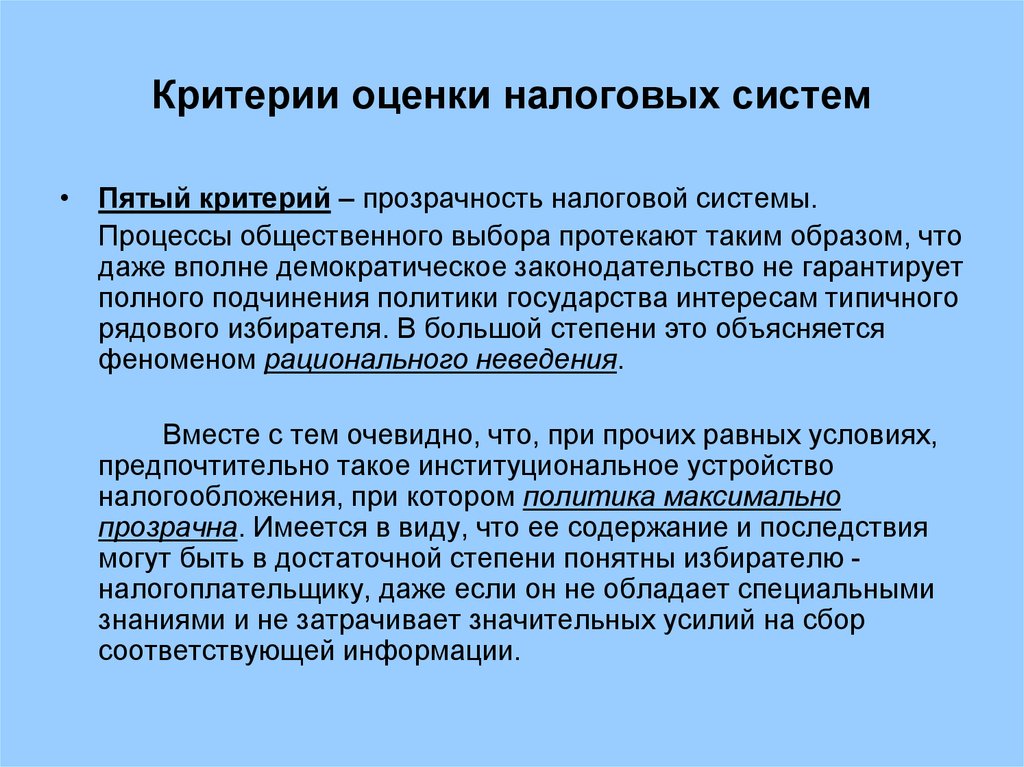 Критерии оценки налоговых систем

• Пятый критерий – прозрачность налоговой системы.

Процессы общественного выбора протекают таким образом, что даже вполне демократическое законодательство не гарантирует полного подчинения политики государства интересам типичного рядового избирателя. В большой степени это объясняется феноменом рационального неведения.

Вместе с тем очевидно, что, при прочих равных условиях, предпочтительно такое институциональное устройство налогообложения, при котором политика максимально прозрачна. Имеется в виду, что ее содержание и последствия могут быть в достаточной степени понятны избирателю - налогоплательщику, даже если он не обладает специальными знаниями и не затрачивает значительных усилий на сбор соответствующей информации.